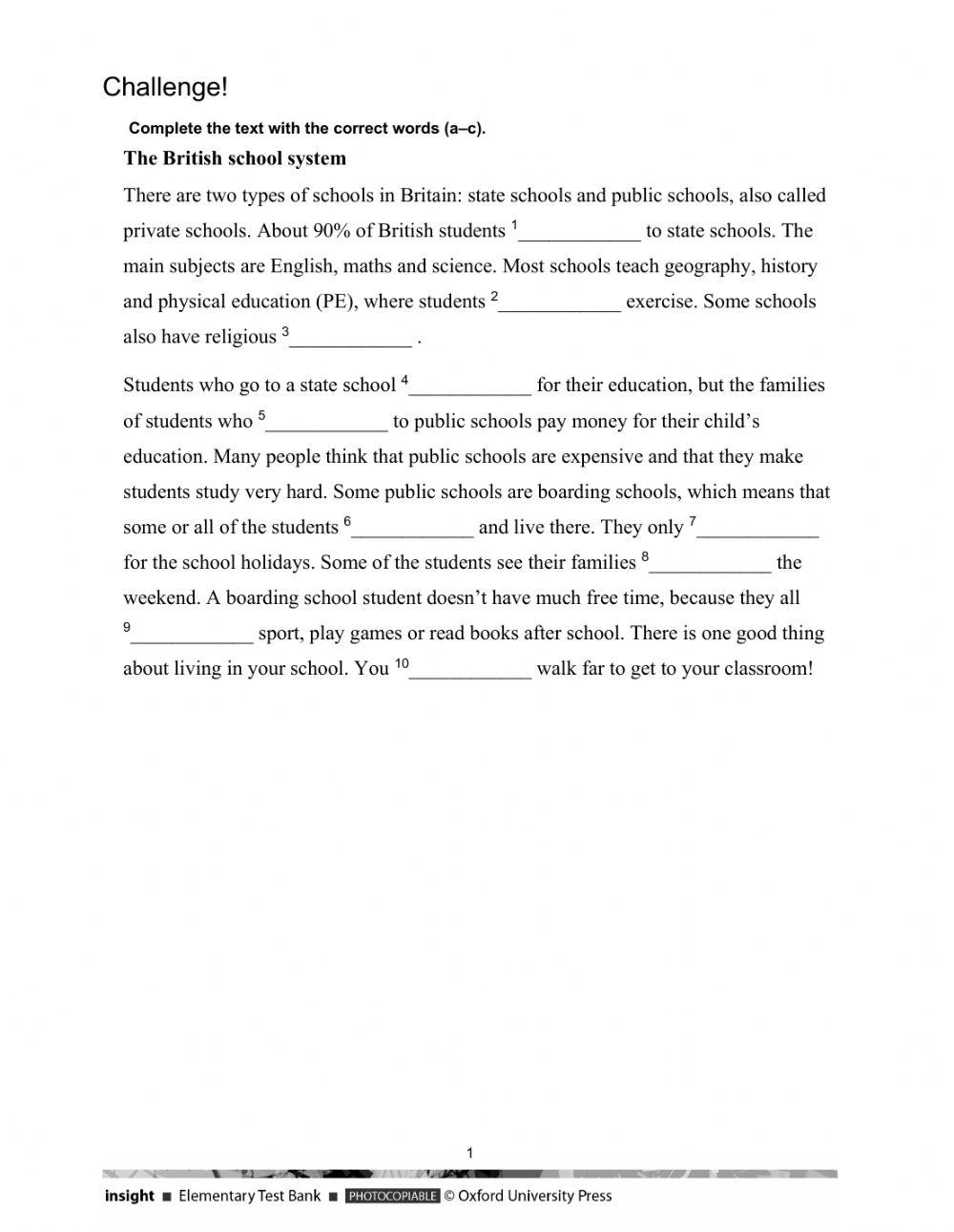 Challenge!

Complete the text with the correct words (a–c).

The British school system

There are two types of schools in Britain: state schools and public schools, also called private schools. About 90% of British students $^1$____________ to state schools. The main subjects are English, maths and science. Most schools teach geography, history and physical education (PE), where students $^2$____________ exercise. Some schools also have religious $^3$____________ .

Students who go to a state school $^4$____________ for their education, but the families of students who $^5$____________ to public schools pay money for their child's education. Many people think that public schools are expensive and that they make students study very hard. Some public schools are boarding schools, which means that some or all of the students $^6$____________ and live there. They only $^7$____________ for the school holidays. Some of the students see their families $^8$____________ the weekend. A boarding school student doesn't have much free time, because they all $^9$____________ sport, play games or read books after school. There is one good thing about living in your school. You $^{10}$____________ walk far to get to your classroom!

1

insight ■ Elementary Test Bank ■ PHOTOCOPIABLE © Oxford University Press